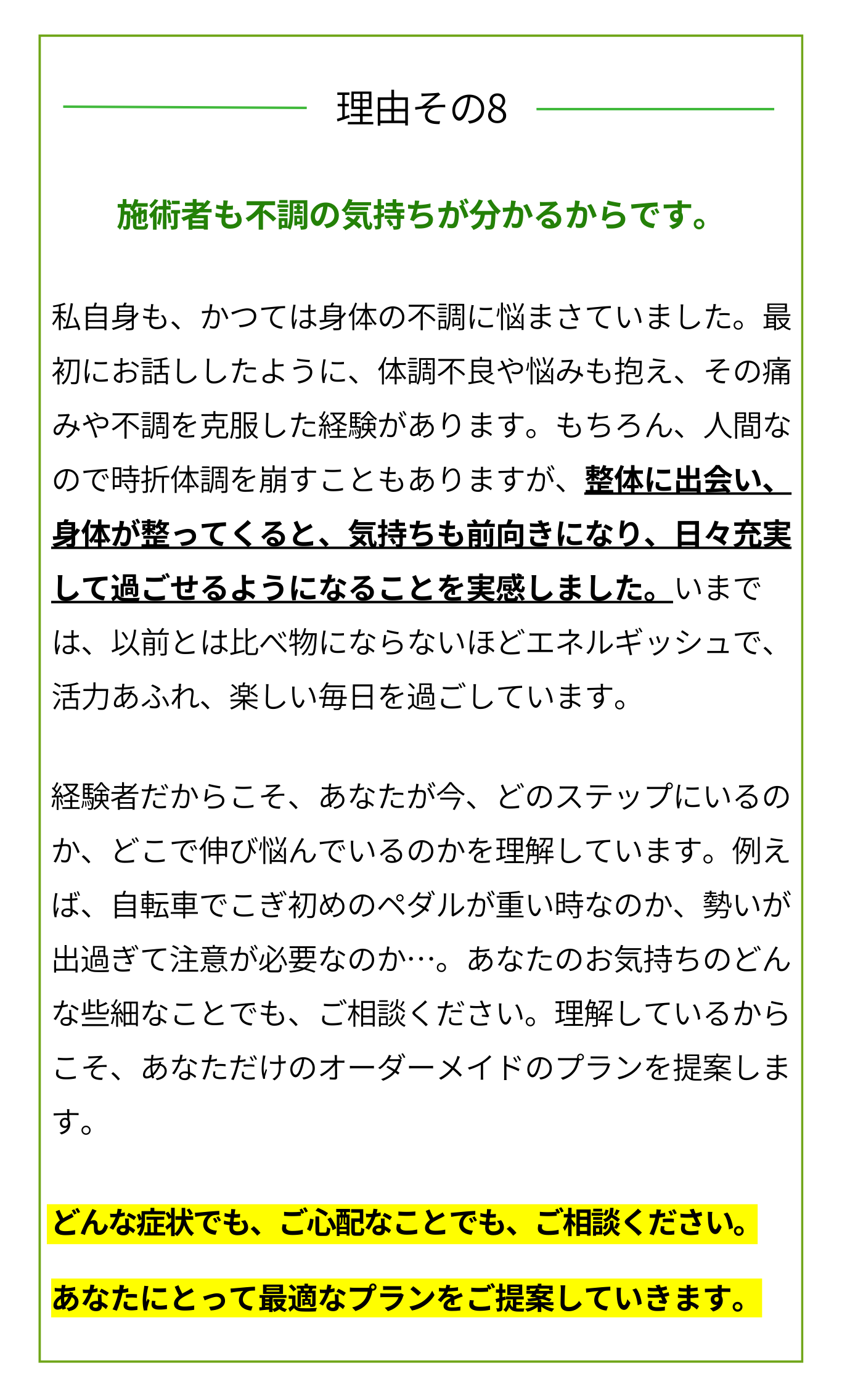 理由その8

施術者も不調の気持ちが分かるからです。

私自身も、かつては身体の不調に悩まさていました。最初にお話ししたように、体調不良や悩みも抱え、その痛みや不調を克服した経験があります。もちろん、人間なので時折体調を崩すこともありますが、整体に出会い、身体が整ってくると、気持ちも前向きになり、日々充実して過ごせるようになることを実感しました。いまでは、以前とは比べ物にならないほどエネルギッシュで、活力あふれ、楽しい毎日を過ごしています。

経験者だからこそ、あなたが今、どのステップにいるのか、どこで伸び悩んでいるのかを理解しています。例えば、自転車でこぎ初めのペダルが重い時なのか、勢いが出過ぎて注意が必要なのか…。あなたのお気持ちのどんな些細なことでも、ご相談ください。理解しているからこそ、あなただけのオーダーメイドのプランを提案します。

どんな症状でも、ご心配なことでも、ご相談ください。

あなたにとって最適なプランをご提案していきます。